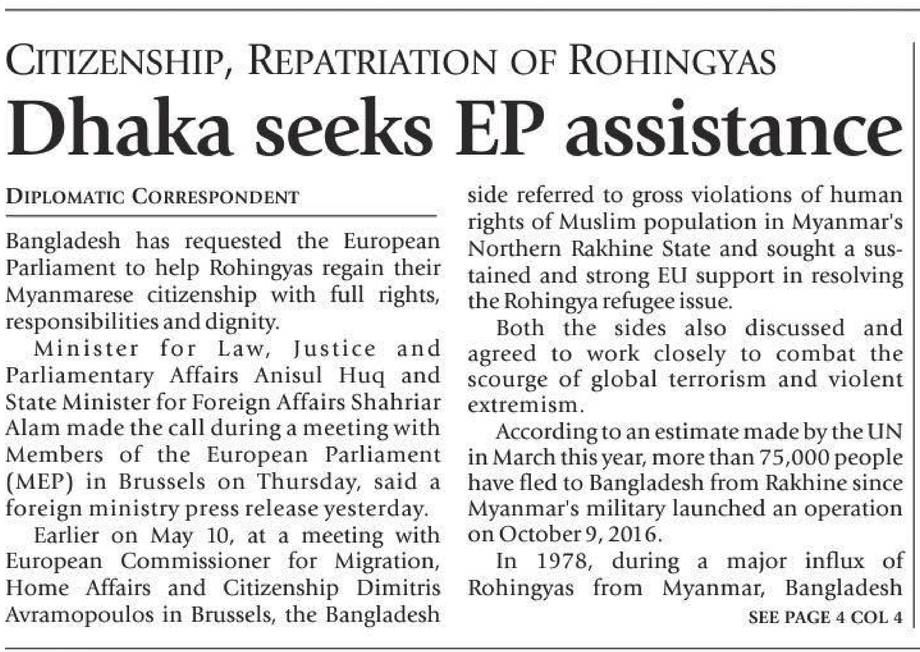 CITIZENSHIP, REPATRIATION OF ROHINGYAS

Dhaka seeks EP assistance

DIPLOMATIC CORRESPONDENT

Bangladesh has requested the European Parliament to help Rohingyas regain their Myanmarese citizenship with full rights, responsibilities and dignity.

Minister for Law, Justice and Parliamentary Affairs Anisul Huq and State Minister for Foreign Affairs Shahriar Alam made the call during a meeting with Members of the European Parliament (MEP) in Brussels on Thursday, said a foreign ministry press release yesterday.

Earlier on May 10, at a meeting with European Commissioner for Migration, Home Affairs and Citizenship Dimitris Avramopoulos in Brussels, the Bangladesh side referred to gross violations of human rights of Muslim population in Myanmar's Northern Rakhine State and sought a sustained and strong EU support in resolving the Rohingya refugee issue.

Both the sides also discussed and agreed to work closely to combat the scourge of global terrorism and violent extremism.

According to an estimate made by the UN in March this year, more than 75,000 people have fled to Bangladesh from Rakhine since Myanmar's military launched an operation on October 9, 2016.

In 1978, during a major influx of Rohingyas from Myanmar, Bangladesh

SEE PAGE 4 COL 4